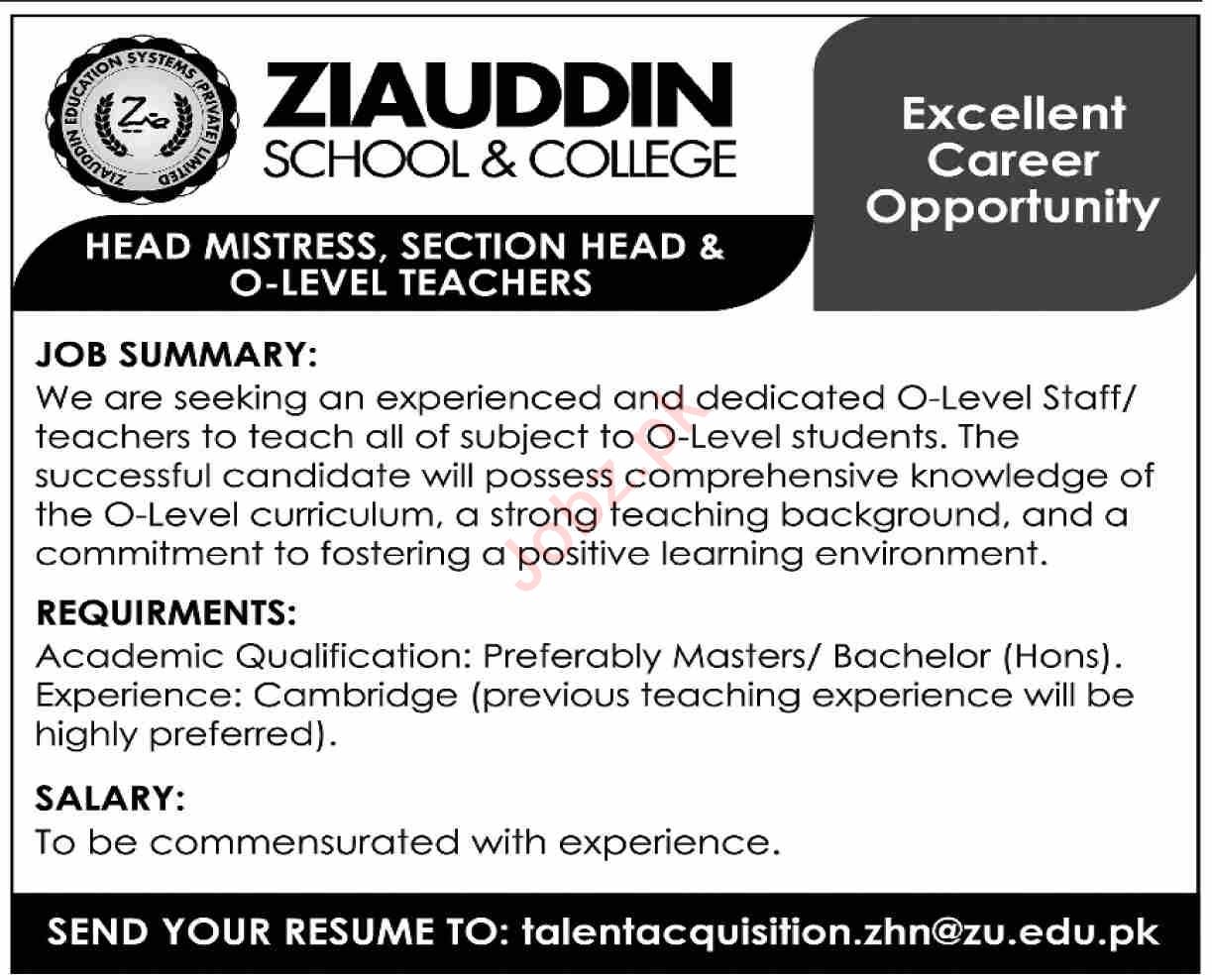 ZIAUDDIN EDUCATION SYSTEMS (PRIVATE) LIMITED

Zu

ZIAUDDIN
SCHOOL & COLLEGE

Excellent Career Opportunity

HEAD MISTRESS, SECTION HEAD & O-LEVEL TEACHERS

JOB SUMMARY:
We are seeking an experienced and dedicated O-Level Staff/ teachers to teach all of subject to O-Level students. The successful candidate will possess comprehensive knowledge of the O-Level curriculum, a strong teaching background, and a commitment to fostering a positive learning environment.

Jobz.pk

REQUIRMENTS:
Academic Qualification: Preferably Masters/ Bachelor (Hons).
Experience: Cambridge (previous teaching experience will be highly preferred).

SALARY:
To be commensurated with experience.

SEND YOUR RESUME TO: talentacquisition.zhn@zu.edu.pk